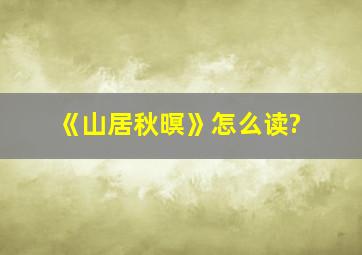 《山居秋暝》怎么读?